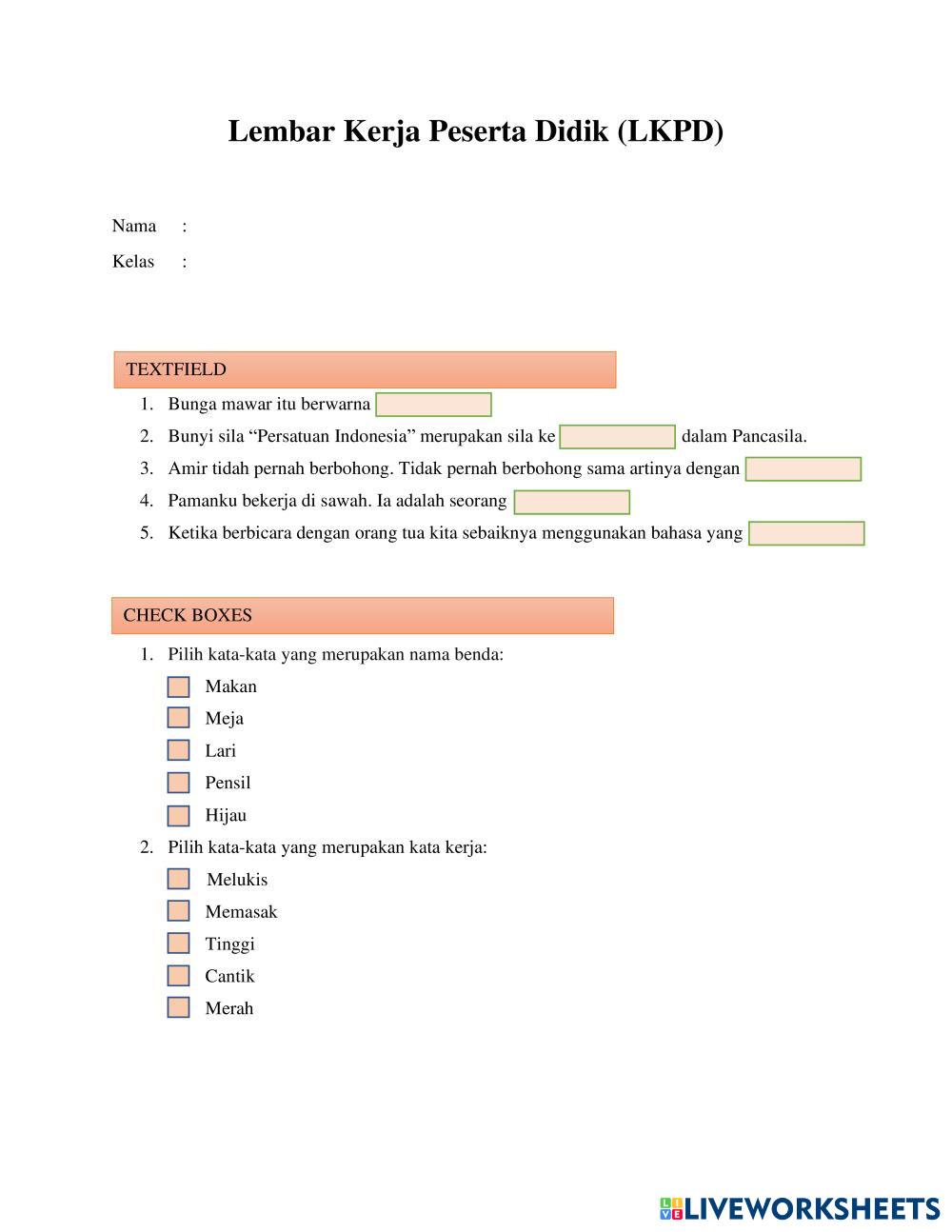 Lembar Kerja Peserta Didik (LKPD)

Nama :

Kelas :

TEXTFIELD

1. Bunga mawar itu berwarna
2. Bunyi sila “Persatuan Indonesia” merupakan sila ke dalam Pancasila.
3. Amir tidah pernah berbohong. Tidak pernah berbohong sama artinya dengan
4. Pamanku bekerja di sawah. Ia adalah seorang
5. Ketika berbicara dengan orang tua kita sebaiknya menggunakan bahasa yang

CHECK BOXES

1. Pilih kata-kata yang merupakan nama benda:

Makan
Meja
Lari
Pensil
Hijau

2. Pilih kata-kata yang merupakan kata kerja:

Melukis
Memasak
Tinggi
Cantik
Merah

LIVEWORKSHEETS